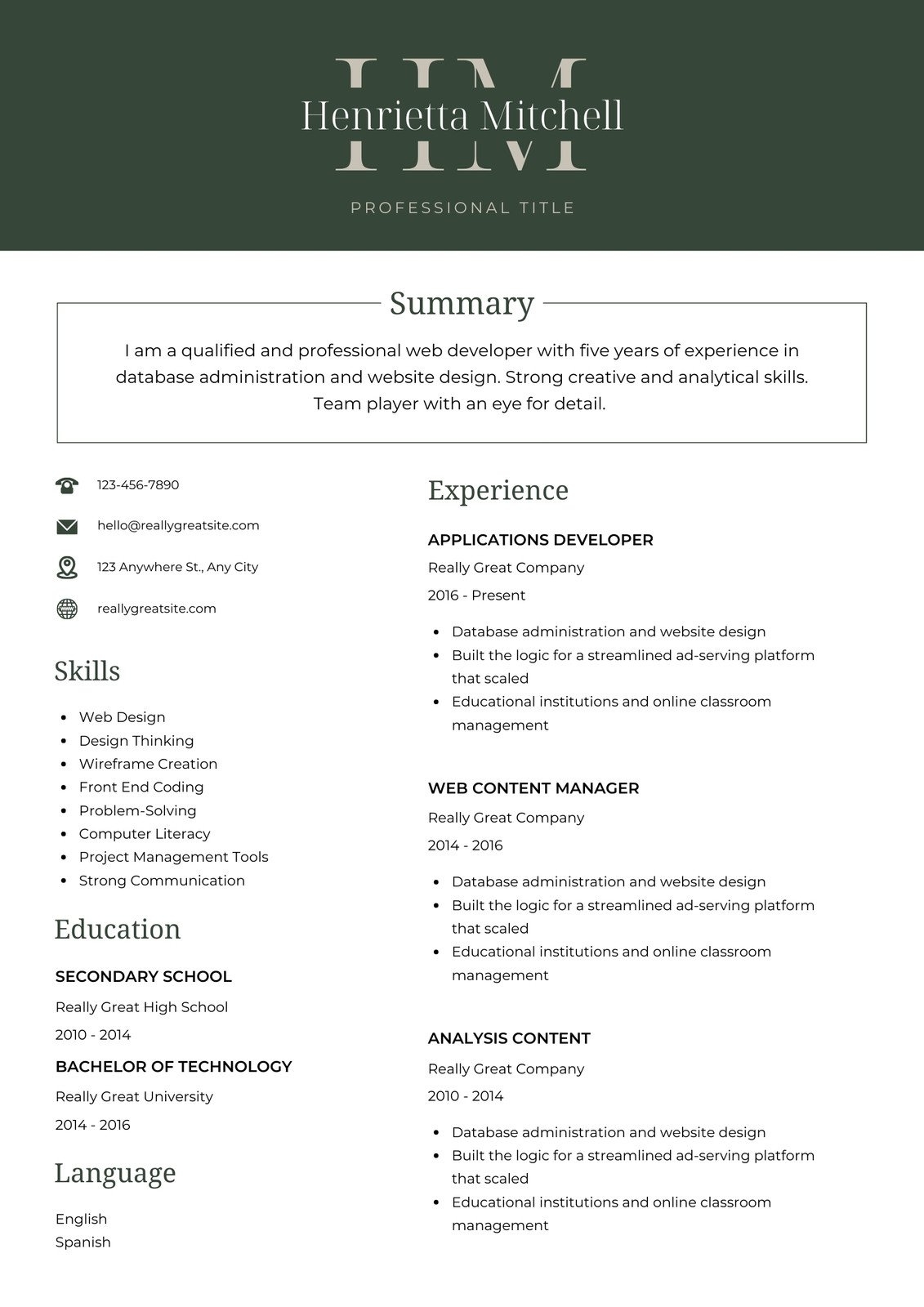 HM
Henrietta Mitchell

PROFESSIONAL TITLE

Summary

I am a qualified and professional web developer with five years of experience in database administration and website design. Strong creative and analytical skills. Team player with an eye for detail.

123-456-7890

hello@reallygreatsite.com

123 Anywhere St., Any City

reallygreatsite.com

Skills

- Web Design
- Design Thinking
- Wireframe Creation
- Front End Coding
- Problem-Solving
- Computer Literacy
- Project Management Tools
- Strong Communication

Education

SECONDARY SCHOOL
Really Great High School
2010 - 2014

BACHELOR OF TECHNOLOGY
Really Great University
2014 - 2016

Language

English
Spanish

Experience

APPLICATIONS DEVELOPER
Really Great Company
2016 - Present

- Database administration and website design
- Built the logic for a streamlined ad-serving platform that scaled
- Educational institutions and online classroom management

WEB CONTENT MANAGER
Really Great Company
2014 - 2016

- Database administration and website design
- Built the logic for a streamlined ad-serving platform that scaled
- Educational institutions and online classroom management

ANALYSIS CONTENT
Really Great Company
2010 - 2014

- Database administration and website design
- Built the logic for a streamlined ad-serving platform that scaled
- Educational institutions and online classroom management